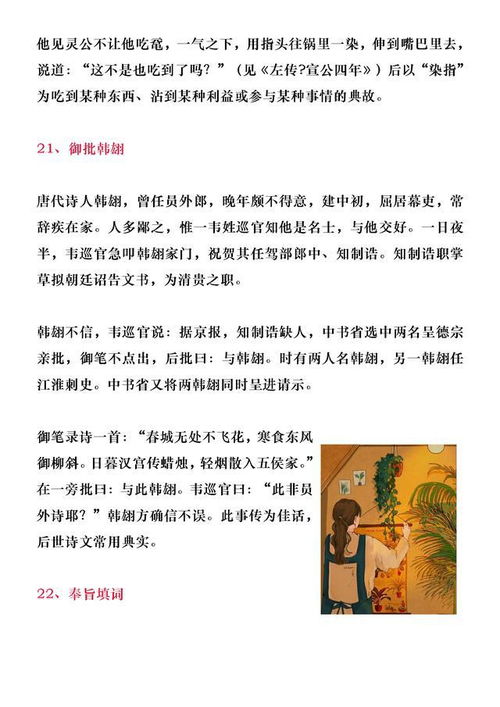 他见灵公不让他吃鼋，一气之下，用指头往锅里一染，伸到嘴巴里去，说道：“这不是也吃到了吗？”（见《左传?宣公四年》）后以“染指”为吃到某种东西、沾到某种利益或参与某种事情的典故。

21、御批韩翃

唐代诗人韩翃，曾任员外郎，晚年颇不得意，建中初，屈居幕吏，常辞疾在家。人多鄙之，惟一韦姓巡官知他是名士，与他交好。一日夜半，韦巡官急叩韩翃家门，祝贺其任驾部郎中、知制诰。知制诰职掌草拟朝廷诏告文书，为清贵之职。

韩翃不信，韦巡官说：据京报，知制诰缺人，中书省选中两名呈德宗亲批，御笔不点出，后批曰：与韩翃。时有两人名韩翃，另一韩翃任江淮刺史。中书省又将两韩翃同时呈进请示。

御笔录诗一首：“春城无处不飞花，寒食东风御柳斜。日暮汉宫传蜡烛，轻烟散入五侯家。”在一旁批曰：与此韩翃。韦巡官曰：“此非员外诗耶？”韩翃方确信不误。此事传为佳话，后世诗文常用典实。

22、奉旨填词